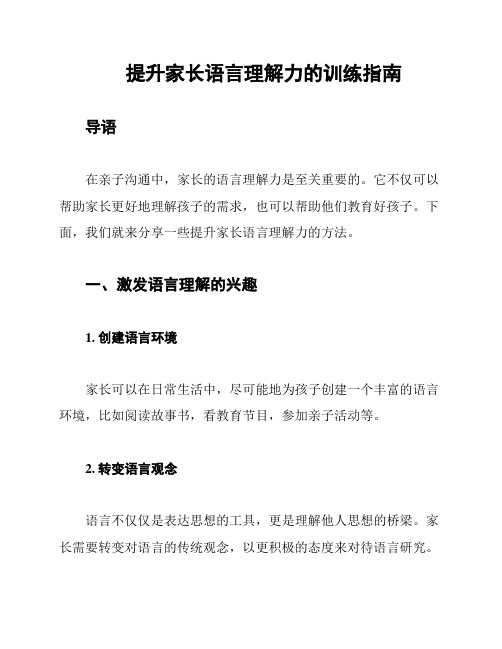 提升家长语言理解力的训练指南

导语

在亲子沟通中，家长的语言理解力是至关重要的。它不仅可以帮助家长更好地理解孩子的需求，也可以帮助他们教育好孩子。下面，我们就来分享一些提升家长语言理解力的方法。

一、激发语言理解的兴趣

1. 创建语言环境

家长可以在日常生活中，尽可能地为孩子创建一个丰富的语言环境，比如阅读故事书，看教育节目，参加亲子活动等。

2. 转变语言观念

语言不仅仅是表达思想的工具，更是理解他人思想的桥梁。家长需要转变对语言的传统观念，以更积极的态度来对待语言研究。